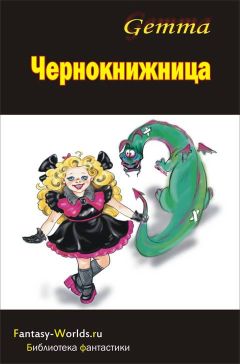 Gemma

Чернокнижница

Fantasy-Worlds.ru
Библиотека фантастики